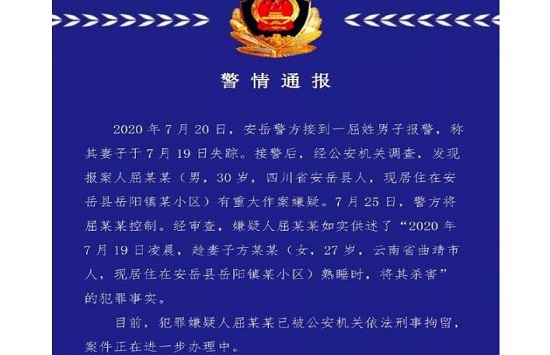 警情通报

2020年7月20日，安岳警方接到一屈姓男子报警，称其妻子于7月19日失踪。接警后，经公安机关调查，发现报案人屈某某（男，30岁，四川省安岳县人，现居住在安岳县岳阳镇某小区）有重大作案嫌疑。7月25日，警方将屈某某控制。经审查，嫌疑人屈某某如实供述了“2020年7月19日凌晨，趁妻子方某某（女，27岁，云南省曲靖市人，现居住在安岳县岳阳镇某小区）熟睡时，将其杀害”的犯罪事实。

目前，犯罪嫌疑人屈某某已被公安机关依法刑事拘留，案件正在进一步办理中。